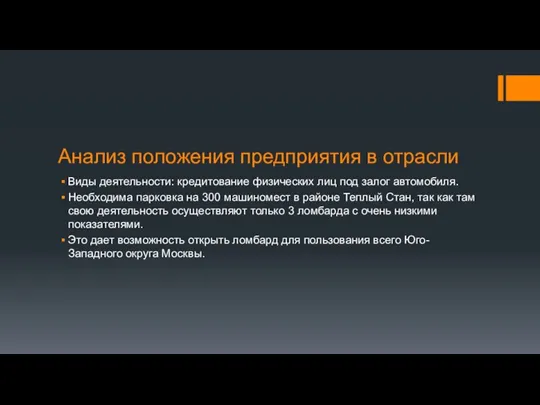 Анализ положения предприятия в отрасли

▪ Виды деятельности: кредитование физических лиц под залог автомобиля.
▪ Необходима парковка на 300 машиномест в районе Теплый Стан, так как там свою деятельность осуществляют только 3 ломбарда с очень низкими показателями.
▪ Это дает возможность открыть ломбард для пользования всего Юго-Западного округа Москвы.